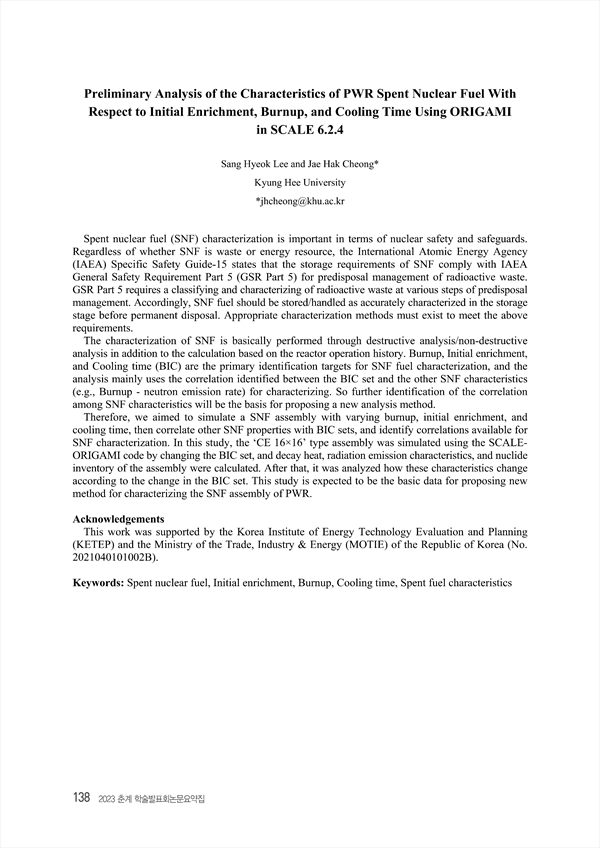 Preliminary Analysis of the Characteristics of PWR Spent Nuclear Fuel With Respect to Initial Enrichment, Burnup, and Cooling Time Using ORIGAMI in SCALE 6.2.4

Sang Hyeok Lee and Jae Hak Cheong*
Kyung Hee University
*jhcheong@khu.ac.kr

Spent nuclear fuel (SNF) characterization is important in terms of nuclear safety and safeguards. Regardless of whether SNF is waste or energy resource, the International Atomic Energy Agency (IAEA) Specific Safety Guide-15 states that the storage requirements of SNF comply with IAEA General Safety Requirement Part 5 (GSR Part 5) for predisposal management of radioactive waste. GSR Part 5 requires a classifying and characterizing of radioactive waste at various steps of predisposal management. Accordingly, SNF fuel should be stored/handled as accurately characterized in the storage stage before permanent disposal. Appropriate characterization methods must exist to meet the above requirements.

The characterization of SNF is basically performed through destructive analysis/non-destructive analysis in addition to the calculation based on the reactor operation history. Burnup, Initial enrichment, and Cooling time (BIC) are the primary identification targets for SNF fuel characterization, and the analysis mainly uses the correlation identified between the BIC set and the other SNF characteristics (e.g., Burnup - neutron emission rate) for characterizing. So further identification of the correlation among SNF characteristics will be the basis for proposing a new analysis method.

Therefore, we aimed to simulate a SNF assembly with varying burnup, initial enrichment, and cooling time, then correlate other SNF properties with BIC sets, and identify correlations available for SNF characterization. In this study, the 'CE 16×16' type assembly was simulated using the SCALE-ORIGAMI code by changing the BIC set, and decay heat, radiation emission characteristics, and nuclide inventory of the assembly were calculated. After that, it was analyzed how these characteristics change according to the change in the BIC set. This study is expected to be the basic data for proposing new method for characterizing the SNF assembly of PWR.

Acknowledgements
This work was supported by the Korea Institute of Energy Technology Evaluation and Planning (KETEP) and the Ministry of the Trade, Industry & Energy (MOTIE) of the Republic of Korea (No. 2021040101002B).

Keywords: Spent nuclear fuel, Initial enrichment, Burnup, Cooling time, Spent fuel characteristics

138 2023 춘계 학술발표회논문요약집